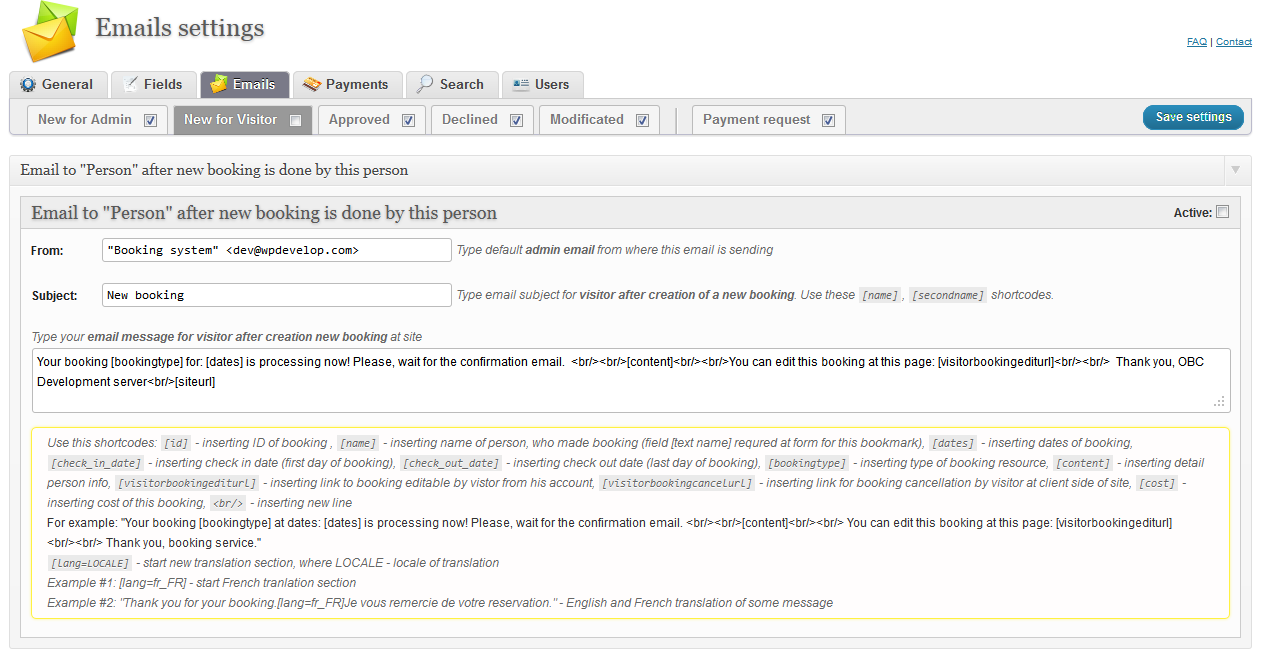 Emails settings

FAQ | Contact

General Fields Emails Payments Search Users

New for Admin New for Visitor Approved Declined Modificated Payment request

Save settings

Email to "Person" after new booking is done by this person

Email to "Person" after new booking is done by this person

Active:

From: "Booking system" <dev@wpdevelop.com> Type default admin email from where this email is sending

Subject: New booking Type email subject for visitor after creation of a new booking. Use these [name], [secondname] shortcodes.

Type your email message for visitor after creation new booking at site

Your booking [bookingtype] for: [dates] is processing now! Please, wait for the confirmation email. <br/><br/>[content]<br/><br/>You can edit this booking at this page: [visitorbookingediturl]<br/><br/> Thank you, OBC Development server<br/>[siteurl]

Use this shortcodes: [id] - inserting ID of booking , [name] - inserting name of person, who made booking (field [text name] requred at form for this bookmark), [dates] - inserting dates of booking, [check_in_date] - inserting check in date (first day of booking), [check_out_date] - inserting check out date (last day of booking), [bookingtype] - inserting type of booking resource, [content] - inserting detail person info, [visitorbookingediturl] - inserting link to booking editable by vistor from his account, [visitorbookingcancelurl] - inserting link for booking cancellation by visitor at client side of site, [cost] - inserting cost of this booking, <br/> - inserting new line
For example: "Your booking [bookingtype] at dates: [dates] is processing now! Please, wait for the confirmation email. <br/><br/>[content]<br/><br/> You can edit this booking at this page: [visitorbookingediturl] <br/><br/> Thank you, booking service."
[lang=LOCALE] - start new translation section, where LOCALE - locale of translation
Example #1: [lang=fr_FR] - start French tranlation section
Example #2: "Thank you for your booking.[lang=fr_FR]Je vous remercie de votre reservation." - English and French translation of some message